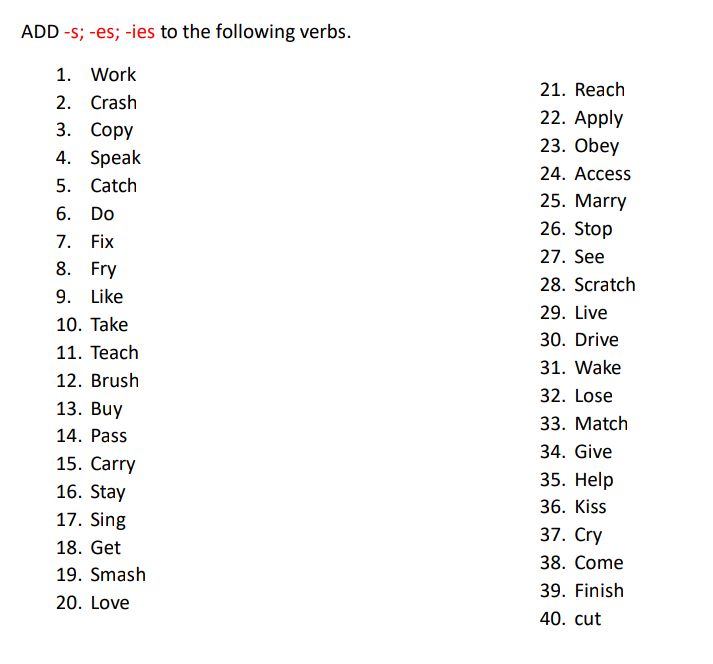 ADD -s; -es; -ies to the following verbs.

1. Work
2. Crash
3. Copy
4. Speak
5. Catch
6. Do
7. Fix
8. Fry
9. Like
10. Take
11. Teach
12. Brush
13. Buy
14. Pass
15. Carry
16. Stay
17. Sing
18. Get
19. Smash
20. Love

21. Reach
22. Apply
23. Obey
24. Access
25. Marry
26. Stop
27. See
28. Scratch
29. Live
30. Drive
31. Wake
32. Lose
33. Match
34. Give
35. Help
36. Kiss
37. Cry
38. Come
39. Finish
40. cut